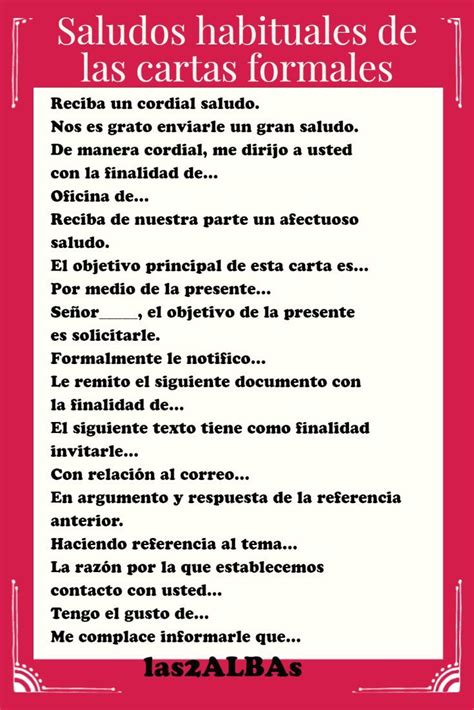 Saludos habituales de las cartas formales

Reciba un cordial saludo.
Nos es grato enviarle un gran saludo.
De manera cordial, me dirijo a usted con la finalidad de...
Oficina de...
Reciba de nuestra parte un afectuoso saludo.
El objetivo principal de esta carta es...
Por medio de la presente...
Señor_____, el objetivo de la presente es solicitarle.
Formalmente le notifico...
Le remito el siguiente documento con la finalidad de...
El siguiente texto tiene como finalidad invitarle...
Con relación al correo...
En argumento y respuesta de la referencia anterior.
Haciendo referencia al tema...
La razón por la que establecemos contacto con usted...
Tengo el gusto de...
Me complace informarle que...

las2ALBAs